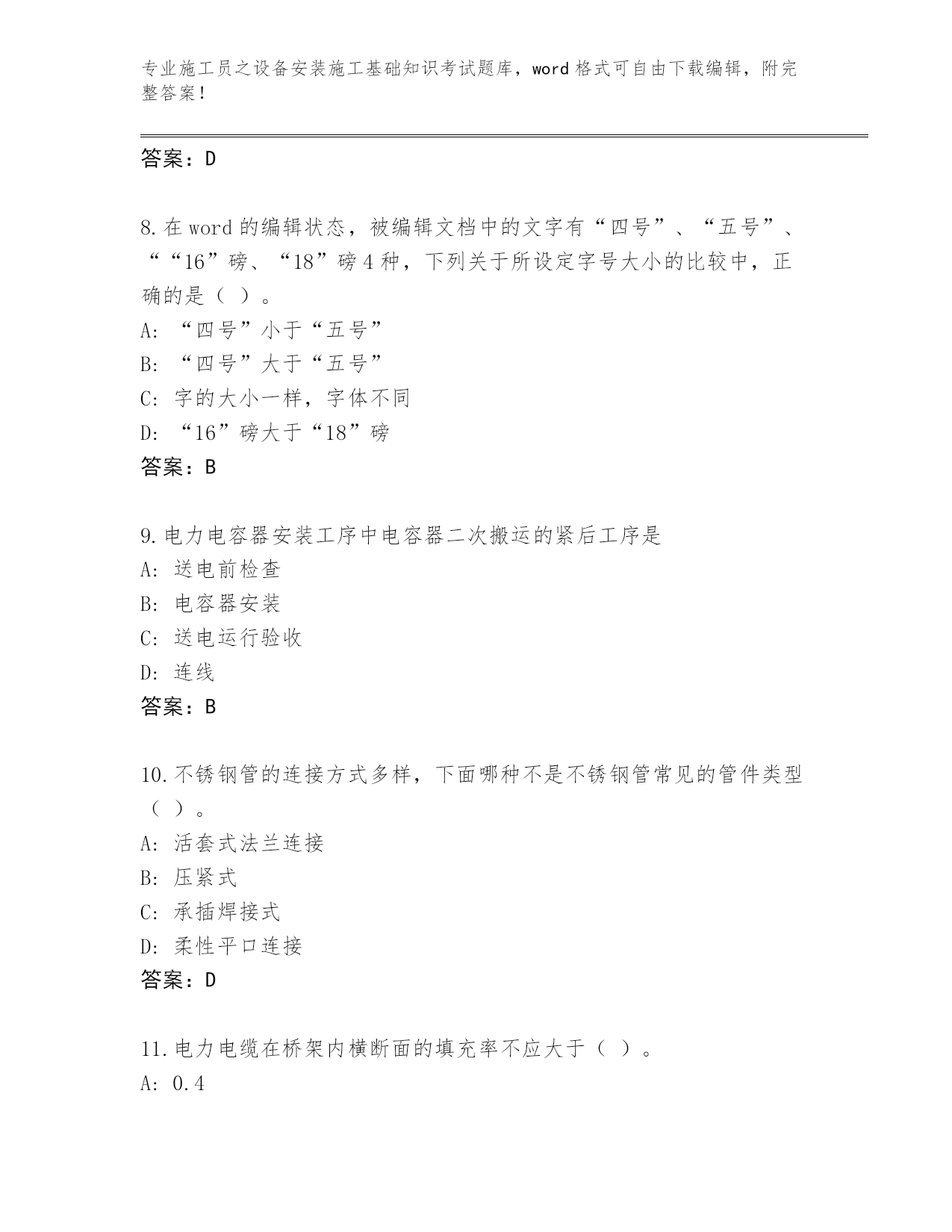 专业施工员之设备安装施工基础知识考试题库，word 格式可自由下载编辑，附完整答案！

答案：D

8. 在 word 的编辑状态，被编辑文档中的文字有“四号”、“五号”、““16”磅、“18”磅 4 种，下列关于所设定字号大小的比较中，正确的是（ ）。
A: “四号”小于“五号”
B: “四号”大于“五号”
C: 字的大小一样，字体不同
D: “16”磅大于“18”磅
答案：B

9. 电力电容器安装工序中电容器二次搬运的紧后工序是
A: 送电前检查
B: 电容器安装
C: 送电运行验收
D: 连线
答案：B

10. 不锈钢管的连接方式多样，下面哪种不是不锈钢管常见的管件类型（ ）。
A: 活套式法兰连接
B: 压紧式
C: 承插焊接式
D: 柔性平口连接
答案：D

11. 电力电缆在桥架内横断面的填充率不应大于（ ）。
A: 0.4